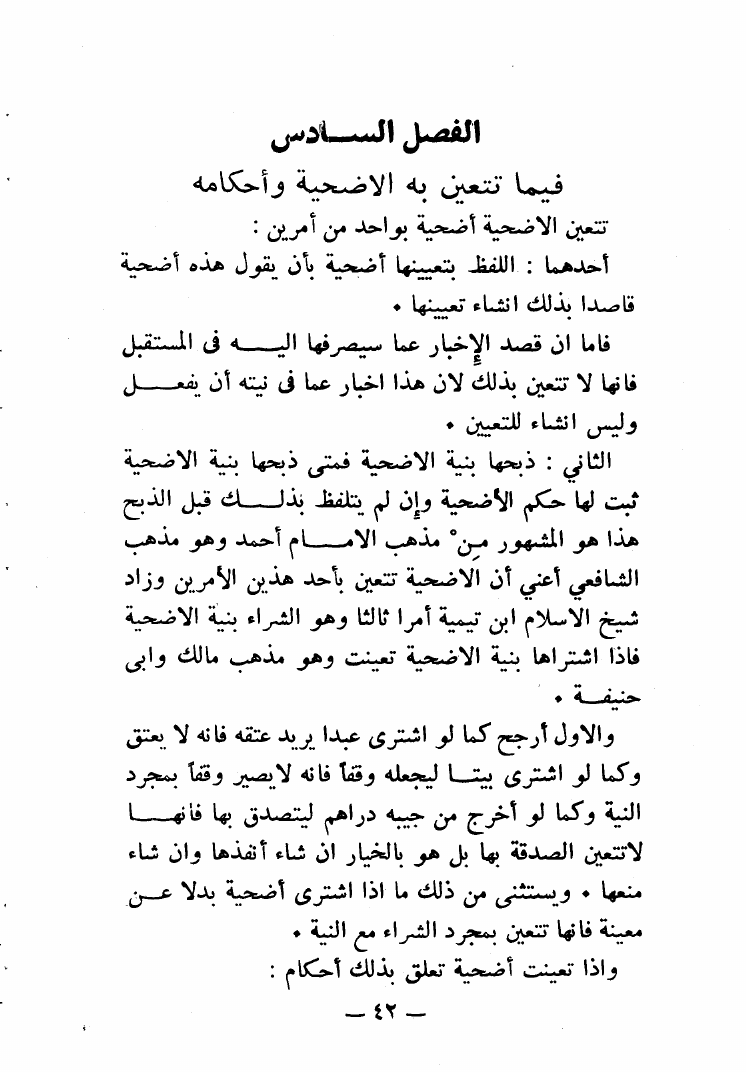 الفصل السادس

فيما تتعين به الاضحية وأحكامه

تتعين الاضحية أضحية بواحد من أمرين :

أحدهما : اللفظ بتعيينها أضحية بأن يقول هذه أضحية قاصدا بذلك انشاء تعيينها .

فاما ان قصد الإخبار عما سيصرفها اليه فى المستقبل فانها لا تتعين بذلك لان هذا اخبار عما فى نيته أن يفعل وليس انشاء للتعيين .

الثاني : ذبحها بنية الاضحية فمتى ذبحها بنية الاضحية ثبت لها حكم الأضحية وإن لم يتلفظ بذلك قبل الذبح هذا هو المشهور مِنْ مذهب الامام أحمد وهو مذهب الشافعي أعني أن الاضحية تتعين بأحد هذين الأمرين وزاد شيخ الاسلام ابن تيمية أمرا ثالثا وهو الشراء بنية الاضحية فاذا اشتراها بنية الاضحية تعينت وهو مذهب مالك وابى حنيفة .

والاول أرجح كما لو اشترى عبدا يريد عتقه فانه لا يعتق وكما لو اشترى بيتا ليجعله وقفاً فانه لايصير وقفاً بمجرد النية وكما لو أخرج من جيبه دراهم ليتصدق بها فانها لاتتعين الصدقة بها بل هو بالخيار ان شاء أنفذها وان شاء منعها . ويستثنى من ذلك ما اذا اشترى أضحية بدلا عن معينة فانها تتعين بمجرد الشراء مع النية .

واذا تعينت أضحية تعلق بذلك أحكام :

— ٤٢ —